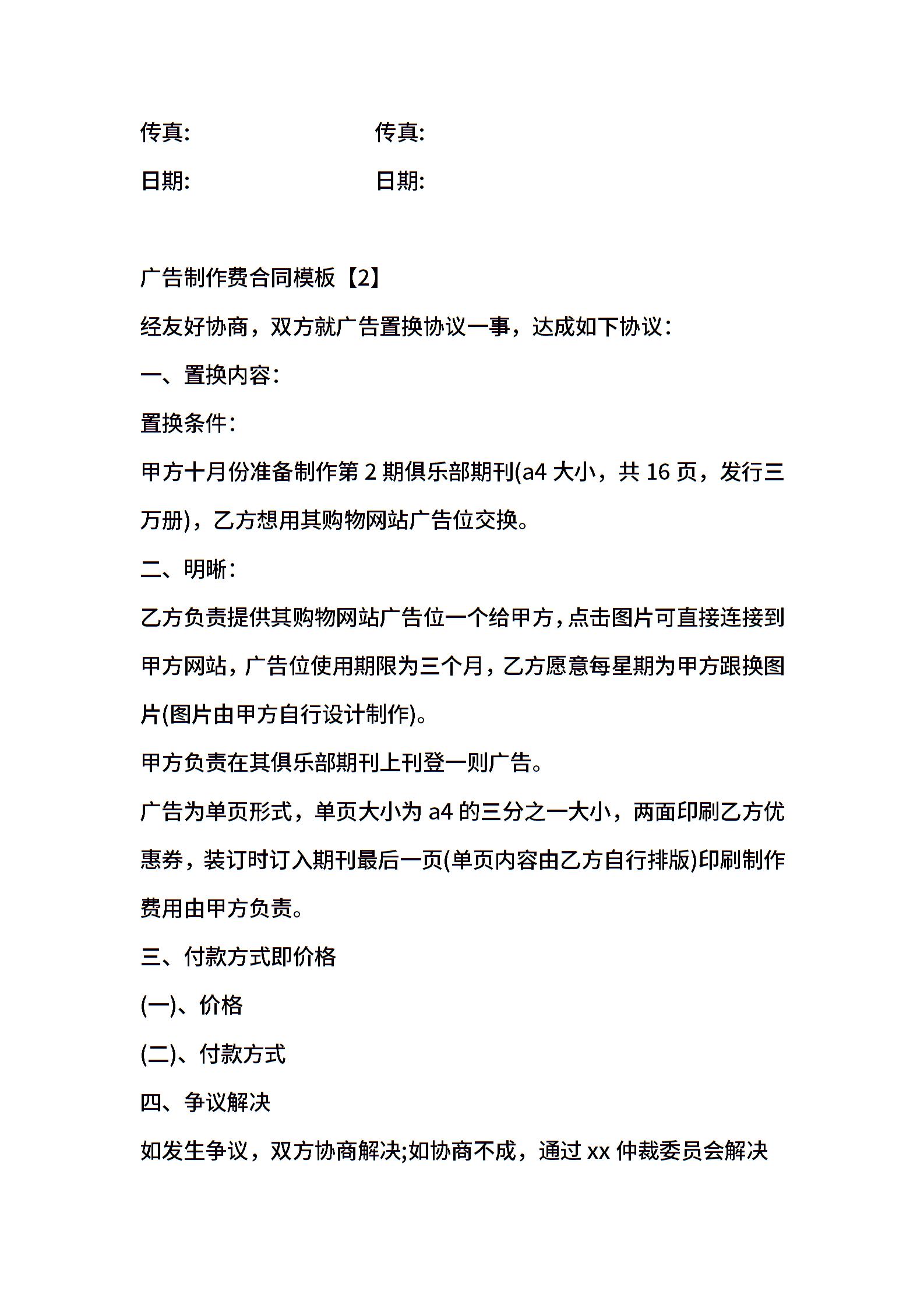 传真:　　　　　　　　传真:

日期:　　　　　　　　日期:

广告制作费合同模板【2】

经友好协商，双方就广告置换协议一事，达成如下协议:

一、置换内容:

置换条件:

甲方十月份准备制作第 2 期俱乐部期刊(a4 大小，共 16 页，发行三万册)，乙方想用其购物网站广告位交换。

二、明晰:

乙方负责提供其购物网站广告位一个给甲方，点击图片可直接连接到甲方网站，广告位使用期限为三个月，乙方愿意每星期为甲方跟换图片(图片由甲方自行设计制作)。

甲方负责在其俱乐部期刊上刊登一则广告。

广告为单页形式，单页大小为 a4 的三分之一大小，两面印刷乙方优惠券，装订时订入期刊最后一页(单页内容由乙方自行排版)印刷制作费用由甲方负责。

三、付款方式即价格

(一)、价格

(二)、付款方式

四、争议解决

如发生争议，双方协商解决;如协商不成，通过 xx 仲裁委员会解决